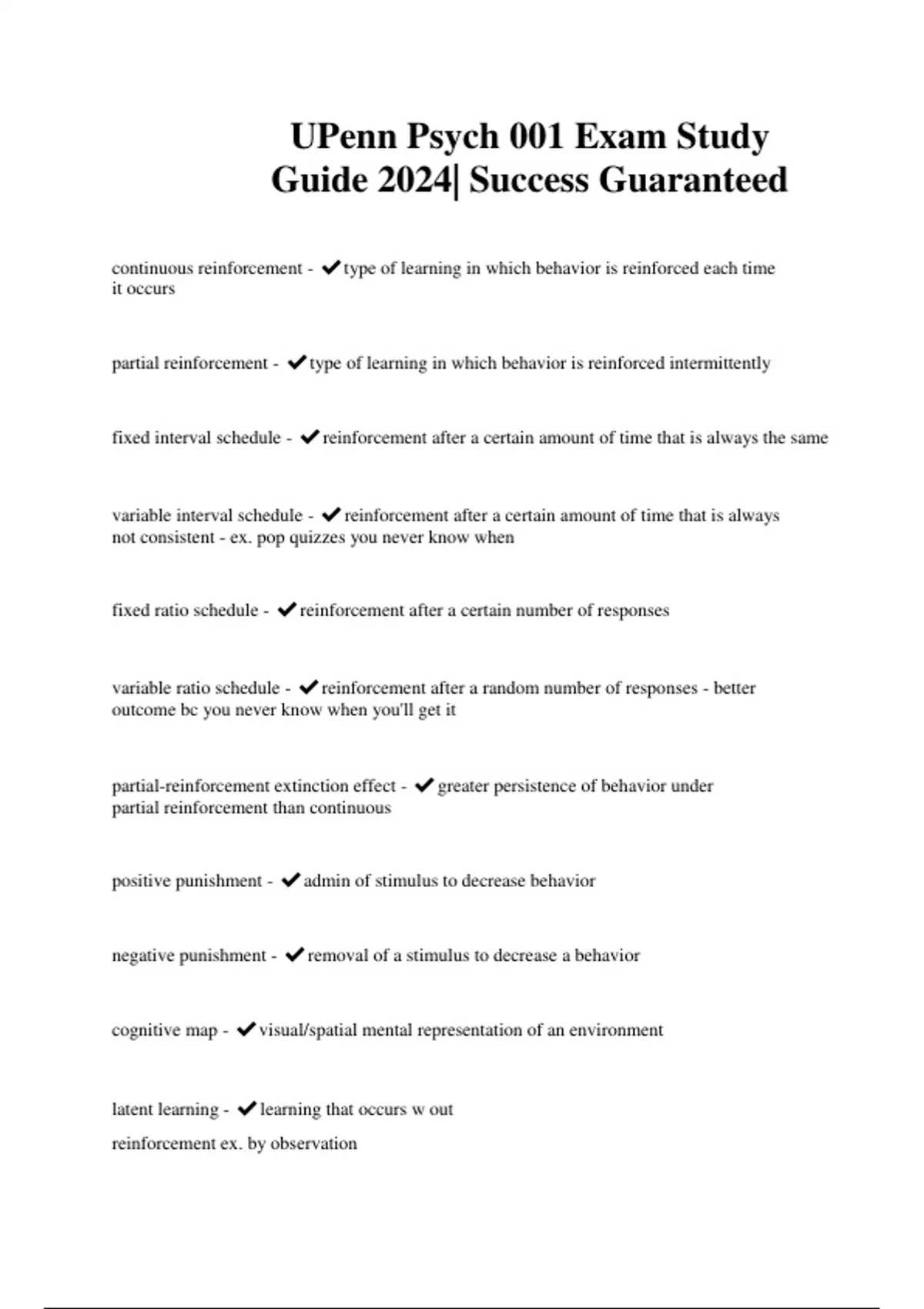 UPenn Psych 001 Exam Study Guide 2024| Success Guaranteed

continuous reinforcement - ✔type of learning in which behavior is reinforced each time it occurs

partial reinforcement - ✔type of learning in which behavior is reinforced intermittently

fixed interval schedule - ✔reinforcement after a certain amount of time that is always the same

variable interval schedule - ✔reinforcement after a certain amount of time that is always not consistent - ex. pop quizzes you never know when

fixed ratio schedule - ✔reinforcement after a certain number of responses

variable ratio schedule - ✔reinforcement after a random number of responses - better outcome bc you never know when you'll get it

partial-reinforcement extinction effect - ✔greater persistence of behavior under partial reinforcement than continuous

positive punishment - ✔admin of stimulus to decrease behavior

negative punishment - ✔removal of a stimulus to decrease a behavior

cognitive map - ✔visual/spatial mental representation of an environment

latent learning - ✔learning that occurs w out

reinforcement ex. by observation